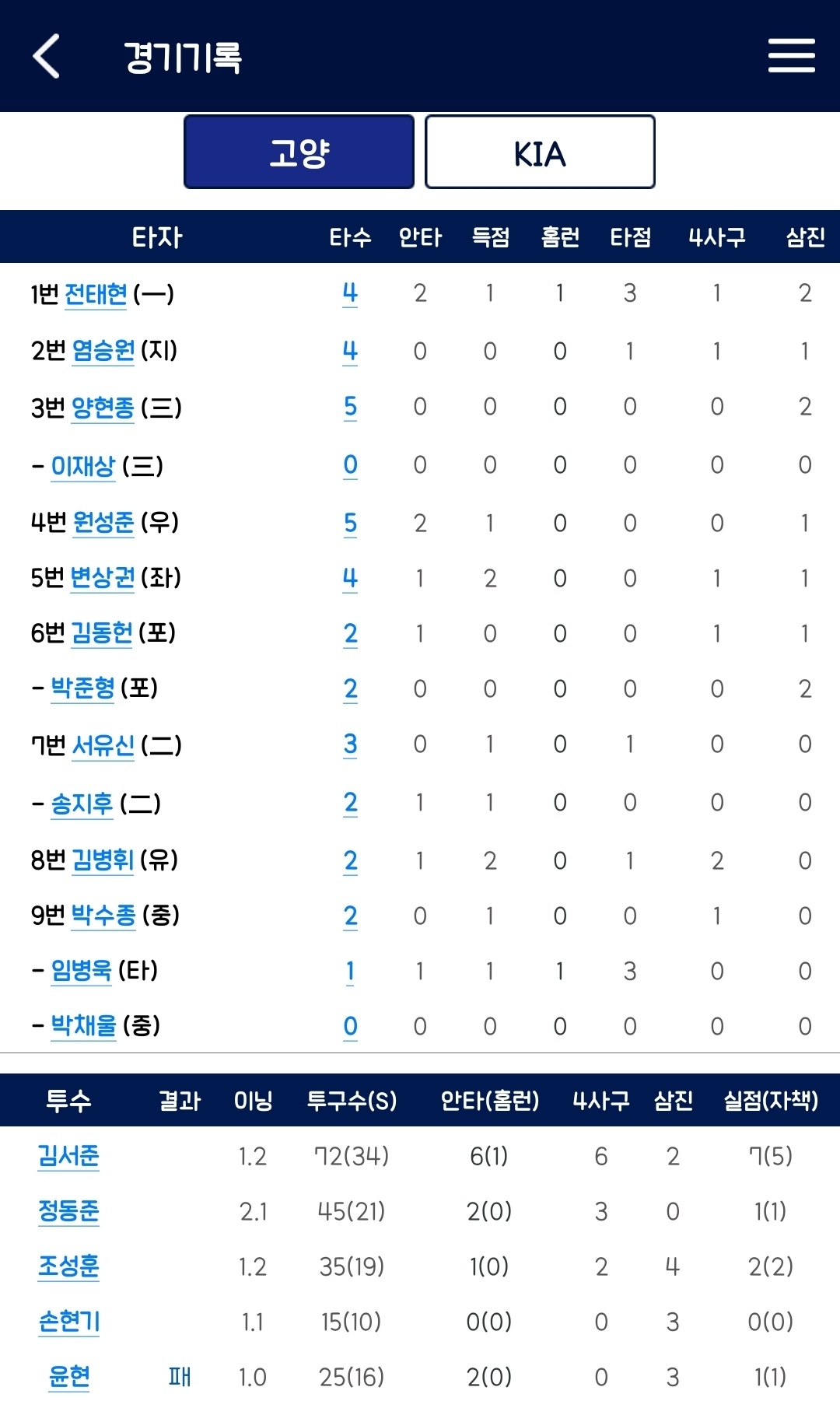 경기기록

고양 KIA

| 타자 | 타수 | 안타 | 득점 | 홈런 | 타점 | 4사구 | 삼진 |
|---|---|---|---|---|---|---|---|
| 1번 전태현 (一) | 4 | 2 | 1 | 1 | 3 | 1 | 2 |
| 2번 염승원 (지) | 4 | 0 | 0 | 0 | 1 | 1 | 1 |
| 3번 양현종 (三) | 5 | 0 | 0 | 0 | 0 | 0 | 2 |
| - 이재상 (三) | 0 | 0 | 0 | 0 | 0 | 0 | 0 |
| 4번 원성준 (우) | 5 | 2 | 1 | 0 | 0 | 0 | 1 |
| 5번 변상권 (좌) | 4 | 1 | 2 | 0 | 0 | 1 | 1 |
| 6번 김동헌 (포) | 2 | 1 | 0 | 0 | 0 | 1 | 1 |
| - 박준형 (포) | 2 | 0 | 0 | 0 | 0 | 0 | 2 |
| 7번 서유신 (二) | 3 | 0 | 1 | 0 | 1 | 0 | 0 |
| - 송지후 (二) | 2 | 1 | 1 | 0 | 0 | 0 | 0 |
| 8번 김병휘 (유) | 2 | 1 | 2 | 0 | 1 | 2 | 0 |
| 9번 박수종 (중) | 2 | 0 | 1 | 0 | 0 | 1 | 0 |
| - 임병욱 (타) | 1 | 1 | 1 | 1 | 3 | 0 | 0 |
| - 박채울 (중) | 0 | 0 | 0 | 0 | 0 | 0 | 0 |

| 투수 | 결과 | 이닝 | 투구수(S) | 안타(홈런) | 4사구 | 삼진 | 실점(자책) |
|---|---|---|---|---|---|---|---|
| 김서준 | | 1.2 | 72(34) | 6(1) | 6 | 2 | 7(5) |
| 정동준 | | 2.1 | 45(21) | 2(0) | 3 | 0 | 1(1) |
| 조성훈 | | 1.2 | 35(19) | 1(0) | 2 | 4 | 2(2) |
| 손현기 | | 1.1 | 15(10) | 0(0) | 0 | 3 | 0(0) |
| 윤현 | 패 | 1.0 | 25(16) | 2(0) | 0 | 3 | 1(1) |